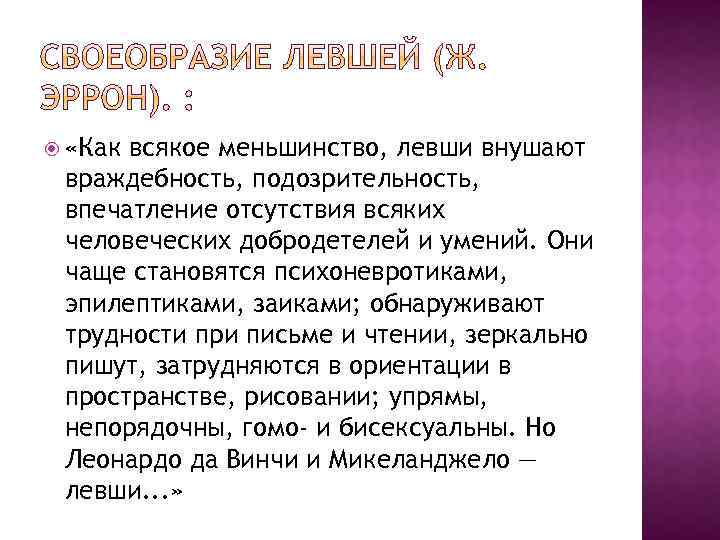 СВОЕОБРАЗИЕ ЛЕВШЕЙ (Ж. ЭРРОН). :

• «Как всякое меньшинство, левши внушают враждебность, подозрительность, впечатление отсутствия всяких человеческих добродетелей и умений. Они чаще становятся психоневротиками, эпилептиками, заиками; обнаруживают трудности при письме и чтении, зеркально пишут, затрудняются в ориентации в пространстве, рисовании; упрямы, непорядочны, гомо- и бисексуальны. Но Леонардо да Винчи и Микеланджело — левши...»